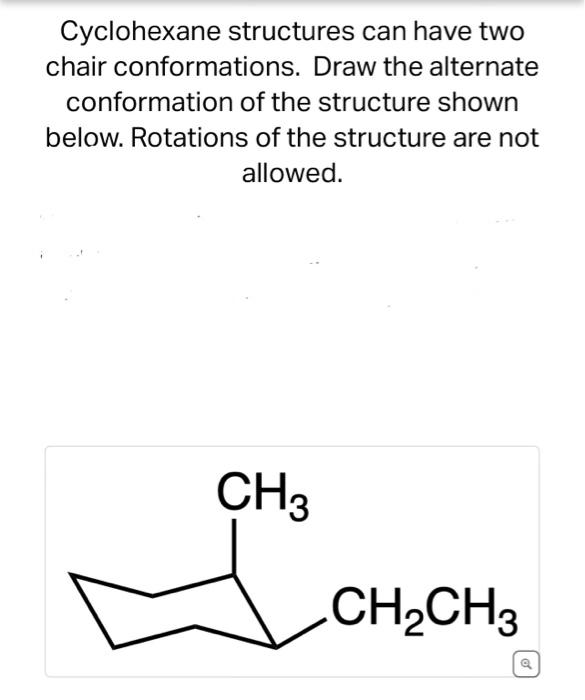 Cyclohexane structures can have two chair conformations. Draw the alternate conformation of the structure shown below. Rotations of the structure are not allowed.

$CH_3$

$CH_2CH_3$